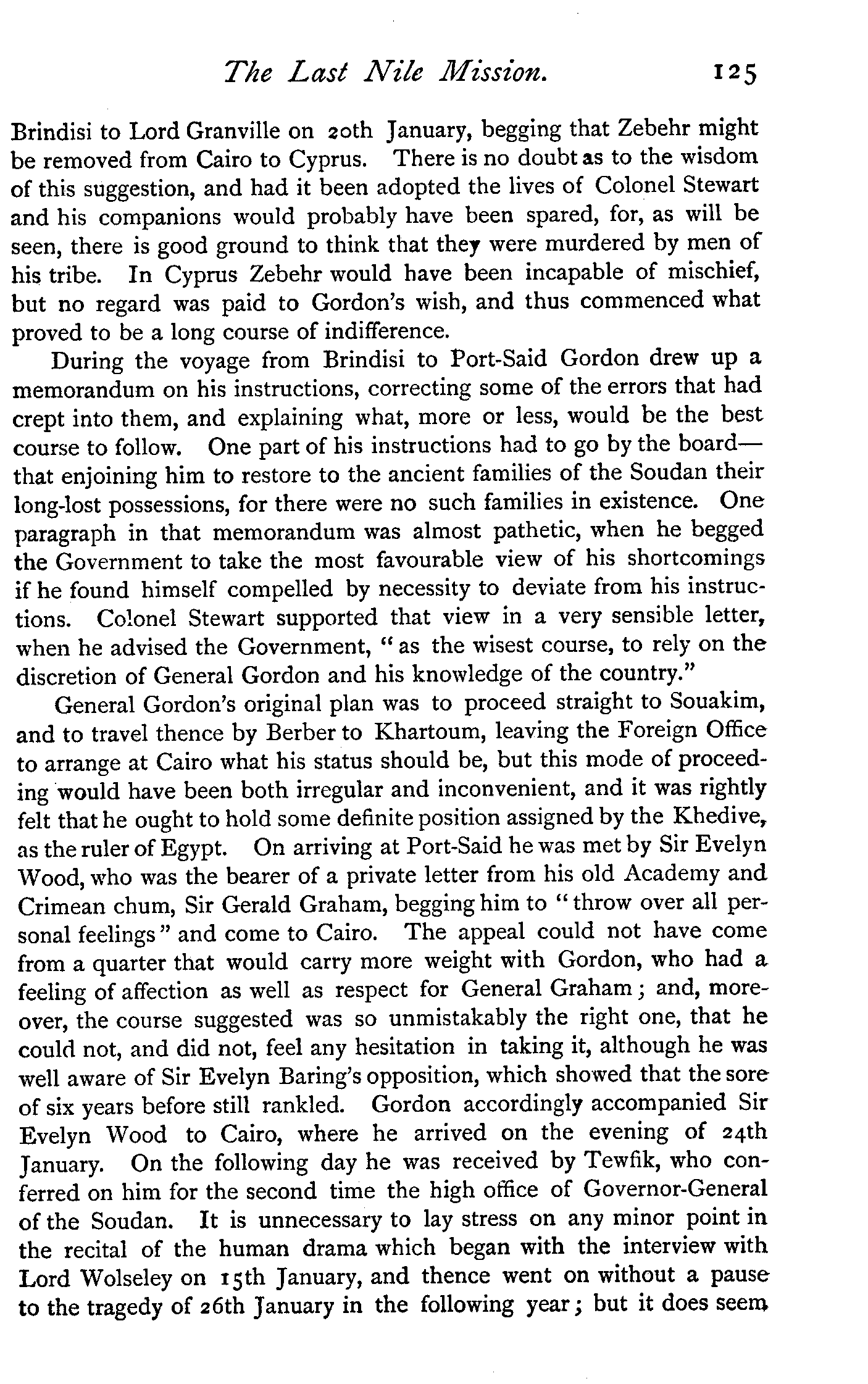 The Last Nile Mission. 125

Brindisi to Lord Granville on 20th January, begging that Zebehr might be removed from Cairo to Cyprus. There is no doubt as to the wisdom of this suggestion, and had it been adopted the lives of Colonel Stewart and his companions would probably have been spared, for, as will be seen, there is good ground to think that they were murdered by men of his tribe. In Cyprus Zebehr would have been incapable of mischief, but no regard was paid to Gordon's wish, and thus commenced what proved to be a long course of indifference.

During the voyage from Brindisi to Port-Said Gordon drew up a memorandum on his instructions, correcting some of the errors that had crept into them, and explaining what, more or less, would be the best course to follow. One part of his instructions had to go by the board—that enjoining him to restore to the ancient families of the Soudan their long-lost possessions, for there were no such families in existence. One paragraph in that memorandum was almost pathetic, when he begged the Government to take the most favourable view of his shortcomings if he found himself compelled by necessity to deviate from his instructions. Colonel Stewart supported that view in a very sensible letter, when he advised the Government, "as the wisest course, to rely on the discretion of General Gordon and his knowledge of the country."

General Gordon's original plan was to proceed straight to Souakim, and to travel thence by Berber to Khartoum, leaving the Foreign Office to arrange at Cairo what his status should be, but this mode of proceeding would have been both irregular and inconvenient, and it was rightly felt that he ought to hold some definite position assigned by the Khedive, as the ruler of Egypt. On arriving at Port-Said he was met by Sir Evelyn Wood, who was the bearer of a private letter from his old Academy and Crimean chum, Sir Gerald Graham, begging him to "throw over all personal feelings" and come to Cairo. The appeal could not have come from a quarter that would carry more weight with Gordon, who had a feeling of affection as well as respect for General Graham; and, moreover, the course suggested was so unmistakably the right one, that he could not, and did not, feel any hesitation in taking it, although he was well aware of Sir Evelyn Baring's opposition, which showed that the sore of six years before still rankled. Gordon accordingly accompanied Sir Evelyn Wood to Cairo, where he arrived on the evening of 24th January. On the following day he was received by Tewfik, who conferred on him for the second time the high office of Governor-General of the Soudan. It is unnecessary to lay stress on any minor point in the recital of the human drama which began with the interview with Lord Wolseley on 15th January, and thence went on without a pause to the tragedy of 26th January in the following year; but it does seem